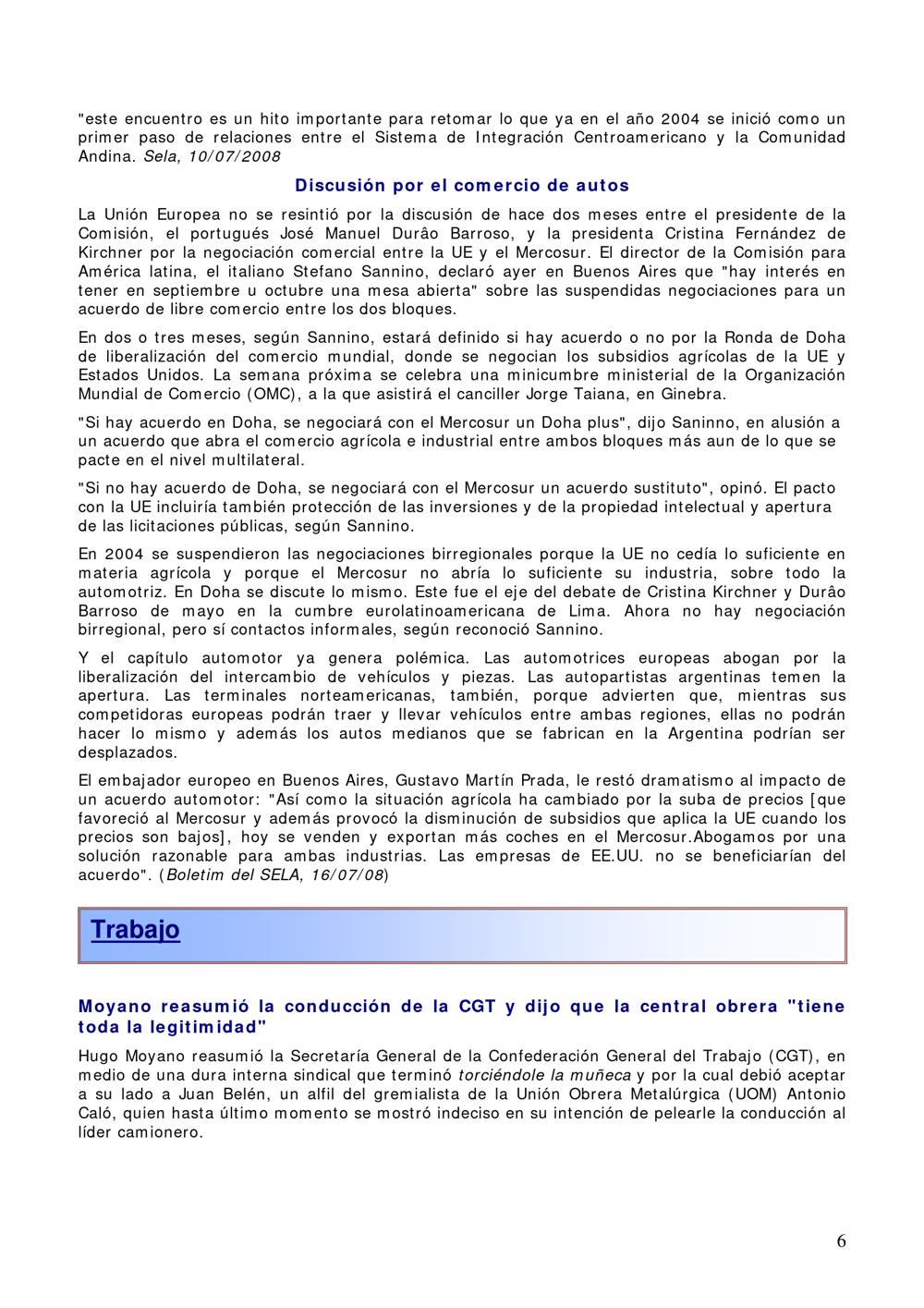 "este encuentro es un hito importante para retomar lo que ya en el año 2004 se inició como un primer paso de relaciones entre el Sistema de Integración Centroamericano y la Comunidad Andina. Sela, 10/07/2008

Discusión por el comercio de autos

La Unión Europea no se resintió por la discusión de hace dos meses entre el presidente de la Comisión, el portugués José Manuel Durâo Barroso, y la presidenta Cristina Fernández de Kirchner por la negociación comercial entre la UE y el Mercosur. El director de la Comisión para América latina, el italiano Stefano Sannino, declaró ayer en Buenos Aires que "hay interés en tener en septiembre u octubre una mesa abierta" sobre las suspendidas negociaciones para un acuerdo de libre comercio entre los dos bloques.

En dos o tres meses, según Sannino, estará definido si hay acuerdo o no por la Ronda de Doha de liberalización del comercio mundial, donde se negocian los subsidios agrícolas de la UE y Estados Unidos. La semana próxima se celebra una minicumbre ministerial de la Organización Mundial de Comercio (OMC), a la que asistirá el canciller Jorge Taiana, en Ginebra.

"Si hay acuerdo en Doha, se negociará con el Mercosur un Doha plus", dijo Saninno, en alusión a un acuerdo que abra el comercio agrícola e industrial entre ambos bloques más aun de lo que se pacte en el nivel multilateral.

"Si no hay acuerdo de Doha, se negociará con el Mercosur un acuerdo sustituto", opinó. El pacto con la UE incluiría también protección de las inversiones y de la propiedad intelectual y apertura de las licitaciones públicas, según Sannino.

En 2004 se suspendieron las negociaciones birregionales porque la UE no cedía lo suficiente en materia agrícola y porque el Mercosur no abría lo suficiente su industria, sobre todo la automotriz. En Doha se discute lo mismo. Este fue el eje del debate de Cristina Kirchner y Durâo Barroso de mayo en la cumbre eurolatinoamericana de Lima. Ahora no hay negociación birregional, pero sí contactos informales, según reconoció Sannino.

Y el capítulo automotor ya genera polémica. Las automotrices europeas abogan por la liberalización del intercambio de vehículos y piezas. Las autopartistas argentinas temen la apertura. Las terminales norteamericanas, también, porque advierten que, mientras sus competidoras europeas podrán traer y llevar vehículos entre ambas regiones, ellas no podrán hacer lo mismo y además los autos medianos que se fabrican en la Argentina podrían ser desplazados.

El embajador europeo en Buenos Aires, Gustavo Martín Prada, le restó dramatismo al impacto de un acuerdo automotor: "Así como la situación agrícola ha cambiado por la suba de precios [que favoreció al Mercosur y además provocó la disminución de subsidios que aplica la UE cuando los precios son bajos], hoy se venden y exportan más coches en el Mercosur.Abogamos por una solución razonable para ambas industrias. Las empresas de EE.UU. no se beneficiarían del acuerdo". (Boletim del SELA, 16/07/08)

Trabajo

Moyano reasumió la conducción de la CGT y dijo que la central obrera "tiene toda la legitimidad"

Hugo Moyano reasumió la Secretaría General de la Confederación General del Trabajo (CGT), en medio de una dura interna sindical que terminó torciéndole la muñeca y por la cual debió aceptar a su lado a Juan Belén, un alfil del gremialista de la Unión Obrera Metalúrgica (UOM) Antonio Caló, quien hasta último momento se mostró indeciso en su intención de pelearle la conducción al líder camionero.

6